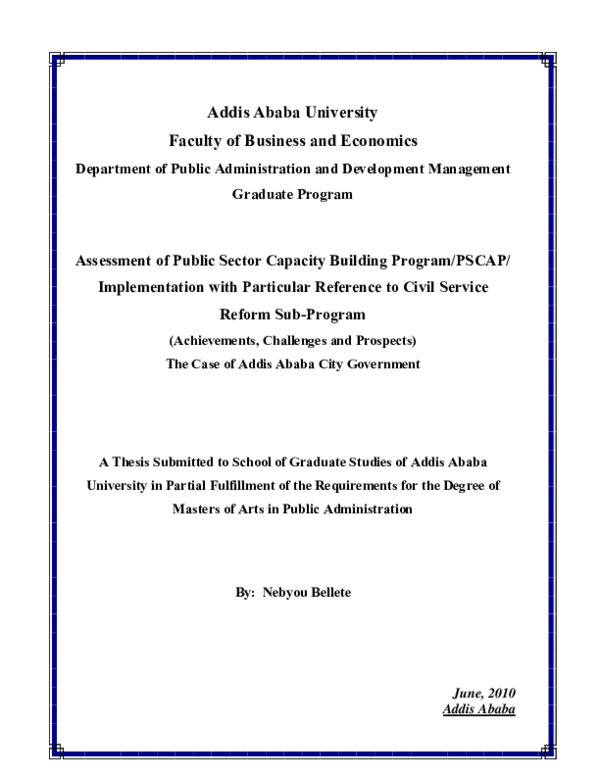 Addis Ababa University
Faculty of Business and Economics
Department of Public Administration and Development Management
Graduate Program

Assessment of Public Sector Capacity Building Program/PSCAP/ Implementation with Particular Reference to Civil Service Reform Sub-Program
(Achievements, Challenges and Prospects)
The Case of Addis Ababa City Government

A Thesis Submitted to School of Graduate Studies of Addis Ababa University in Partial Fulfillment of the Requirements for the Degree of Masters of Arts in Public Administration

By: Nebyou Bellete

June, 2010
Addis Ababa